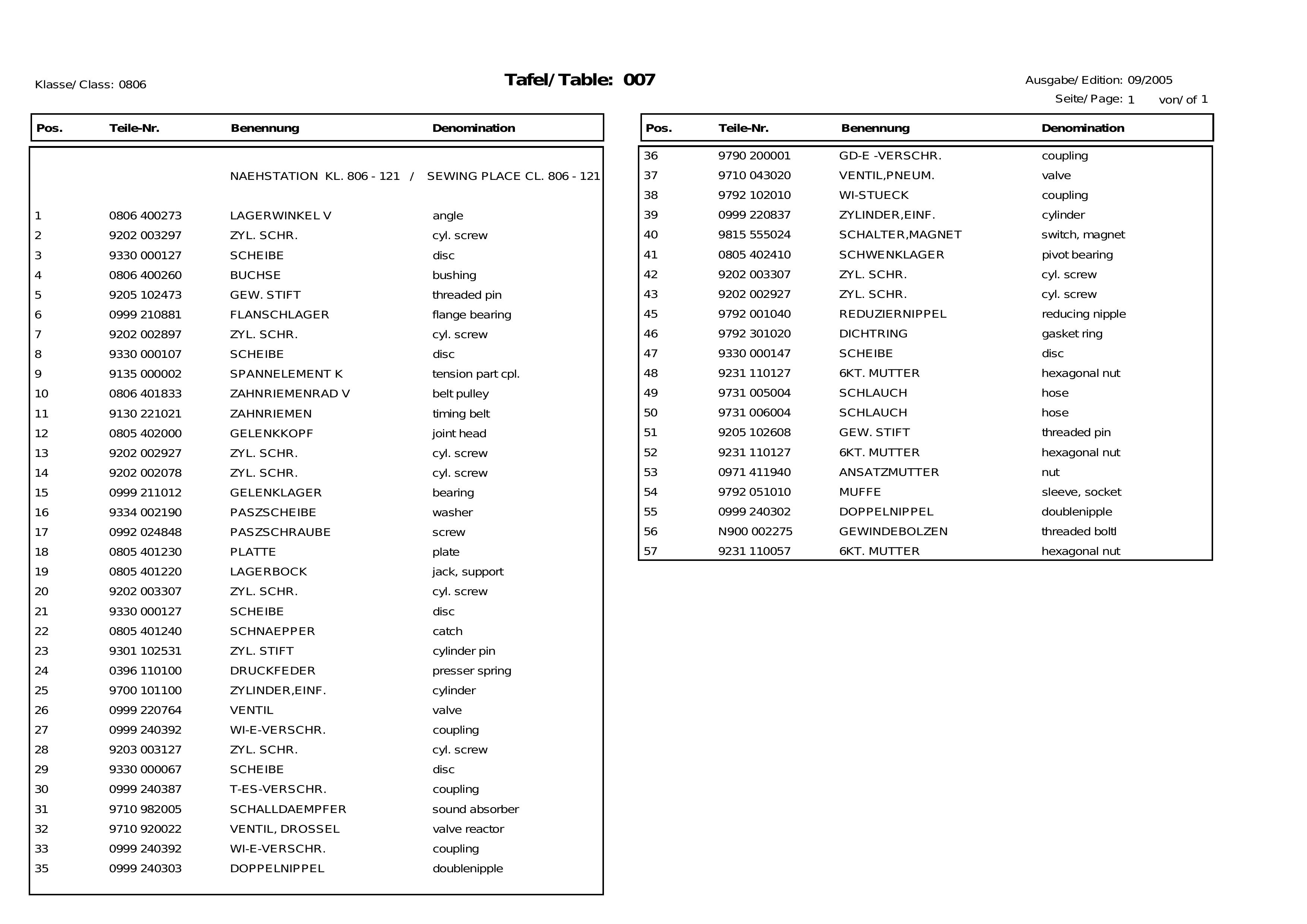 Klasse/ Class: 0806

Tafel/ Table: 007

Ausgabe/ Edition: 09/2005

Seite/ Page: 1 von/ of 1

| Pos. | Teile-Nr. | Benennung | Denomination |
|---|---|---|---|
| | | NAEHSTATION KL. 806 - 121 / | SEWING PLACE CL. 806 - 121 |
| 1 | 0806 400273 | LAGERWINKEL V | angle |
| 2 | 9202 003297 | ZYL. SCHR. | cyl. screw |
| 3 | 9330 000127 | SCHEIBE | disc |
| 4 | 0806 400260 | BUCHSE | bushing |
| 5 | 9205 102473 | GEW. STIFT | threaded pin |
| 6 | 0999 210881 | FLANSCHLAGER | flange bearing |
| 7 | 9202 002897 | ZYL. SCHR. | cyl. screw |
| 8 | 9330 000107 | SCHEIBE | disc |
| 9 | 9135 000002 | SPANNELEMENT K | tension part cpl. |
| 10 | 0806 401833 | ZAHNRIEMENRAD V | belt pulley |
| 11 | 9130 221021 | ZAHNRIEMEN | timing belt |
| 12 | 0805 402000 | GELENKKOPF | joint head |
| 13 | 9202 002927 | ZYL. SCHR. | cyl. screw |
| 14 | 9202 002078 | ZYL. SCHR. | cyl. screw |
| 15 | 0999 211012 | GELENKLAGER | bearing |
| 16 | 9334 002190 | PASZSCHEIBE | washer |
| 17 | 0992 024848 | PASZSCHRAUBE | screw |
| 18 | 0805 401230 | PLATTE | plate |
| 19 | 0805 401220 | LAGERBOCK | jack, support |
| 20 | 9202 003307 | ZYL. SCHR. | cyl. screw |
| 21 | 9330 000127 | SCHEIBE | disc |
| 22 | 0805 401240 | SCHNAEPPER | catch |
| 23 | 9301 102531 | ZYL. STIFT | cylinder pin |
| 24 | 0396 110100 | DRUCKFEDER | presser spring |
| 25 | 9700 101100 | ZYLINDER,EINF. | cylinder |
| 26 | 0999 220764 | VENTIL | valve |
| 27 | 0999 240392 | WI-E-VERSCHR. | coupling |
| 28 | 9203 003127 | ZYL. SCHR. | cyl. screw |
| 29 | 9330 000067 | SCHEIBE | disc |
| 30 | 0999 240387 | T-ES-VERSCHR. | coupling |
| 31 | 9710 982005 | SCHALLDAEMPFER | sound absorber |
| 32 | 9710 920022 | VENTIL, DROSSEL | valve reactor |
| 33 | 0999 240392 | WI-E-VERSCHR. | coupling |
| 35 | 0999 240303 | DOPPELNIPPEL | doublenipple |

| Pos. | Teile-Nr. | Benennung | Denomination |
|---|---|---|---|
| 36 | 9790 200001 | GD-E -VERSCHR. | coupling |
| 37 | 9710 043020 | VENTIL,PNEUM. | valve |
| 38 | 9792 102010 | WI-STUECK | coupling |
| 39 | 0999 220837 | ZYLINDER,EINF. | cylinder |
| 40 | 9815 555024 | SCHALTER,MAGNET | switch, magnet |
| 41 | 0805 402410 | SCHWENKLAGER | pivot bearing |
| 42 | 9202 003307 | ZYL. SCHR. | cyl. screw |
| 43 | 9202 002927 | ZYL. SCHR. | cyl. screw |
| 45 | 9792 001040 | REDUZIERNIPPEL | reducing nipple |
| 46 | 9792 301020 | DICHTRING | gasket ring |
| 47 | 9330 000147 | SCHEIBE | disc |
| 48 | 9231 110127 | 6KT. MUTTER | hexagonal nut |
| 49 | 9731 005004 | SCHLAUCH | hose |
| 50 | 9731 006004 | SCHLAUCH | hose |
| 51 | 9205 102608 | GEW. STIFT | threaded pin |
| 52 | 9231 110127 | 6KT. MUTTER | hexagonal nut |
| 53 | 0971 411940 | ANSATZMUTTER | nut |
| 54 | 9792 051010 | MUFFE | sleeve, socket |
| 55 | 0999 240302 | DOPPELNIPPEL | doublenipple |
| 56 | N900 002275 | GEWINDEBOLZEN | threaded boltl |
| 57 | 9231 110057 | 6KT. MUTTER | hexagonal nut |